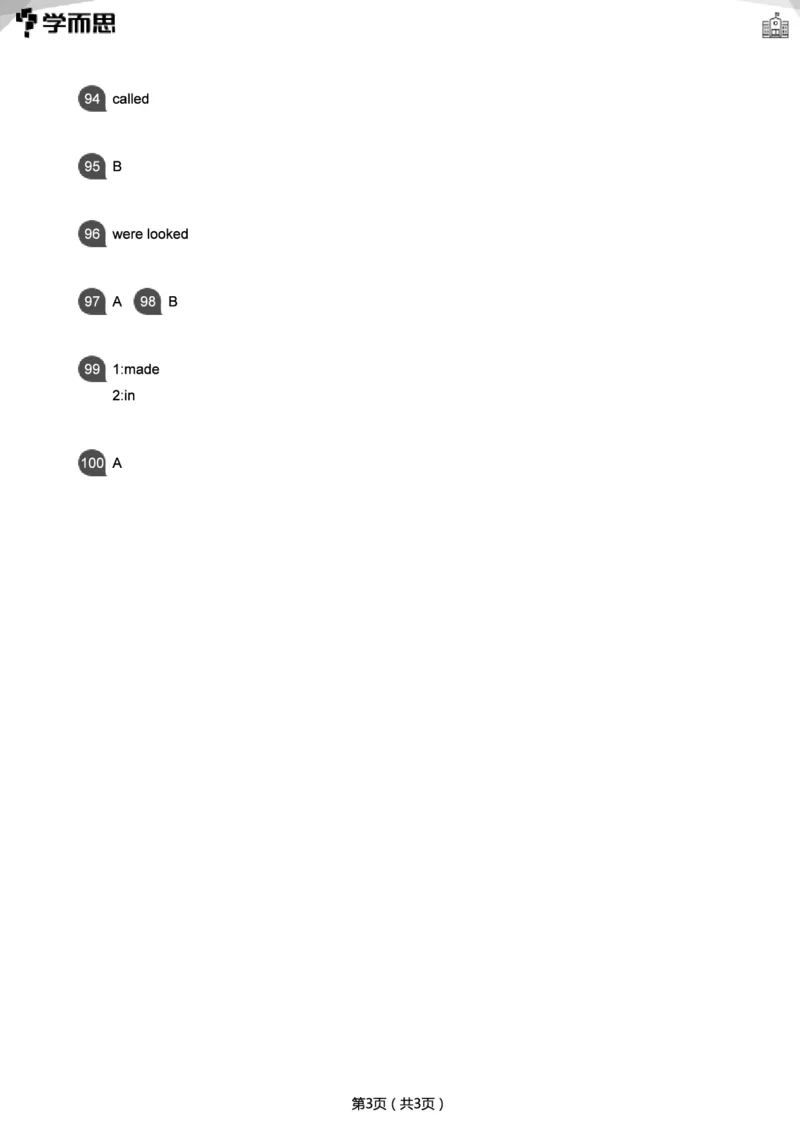 学而思

94 called

95 B

96 were looked

97 A 98 B

99 1:made
2:in

100 A

第3页（共3页）